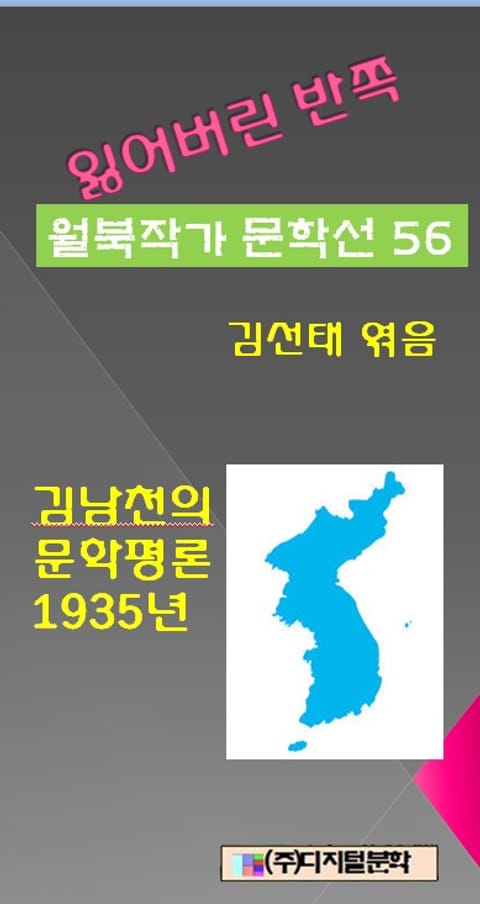 잃어버린 반쪽

월북작가 문학선 56

김선태 엮음

김남천의 문학평론 1935년

(주)디지털문학